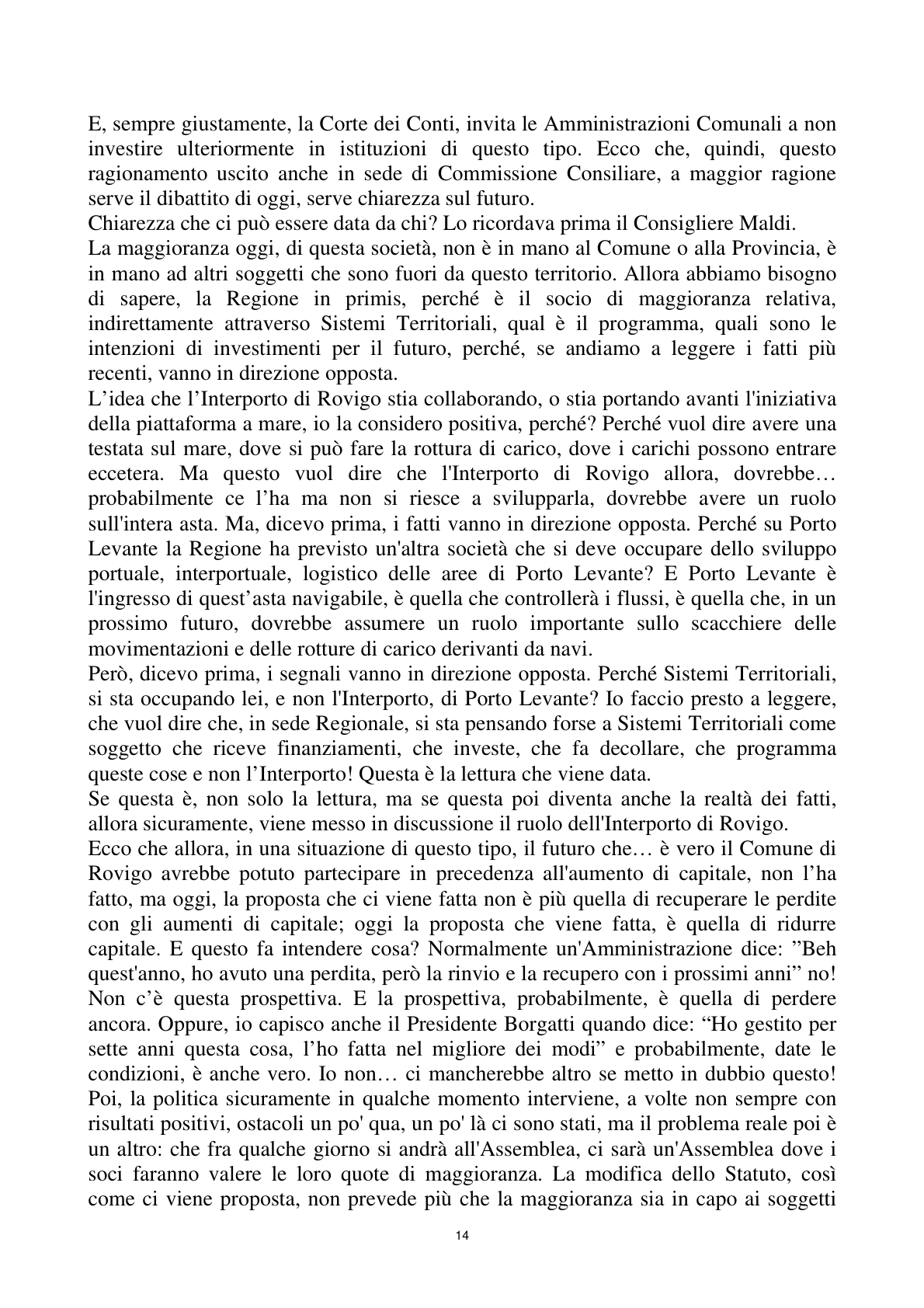 E, sempre giustamente, la Corte dei Conti, invita le Amministrazioni Comunali a non investire ulteriormente in istituzioni di questo tipo. Ecco che, quindi, questo ragionamento uscito anche in sede di Commissione Consiliare, a maggior ragione serve il dibattito di oggi, serve chiarezza sul futuro.

Chiarezza che ci può essere data da chi? Lo ricordava prima il Consigliere Maldi.

La maggioranza oggi, di questa società, non è in mano al Comune o alla Provincia, è in mano ad altri soggetti che sono fuori da questo territorio. Allora abbiamo bisogno di sapere, la Regione in primis, perché è il socio di maggioranza relativa, indirettamente attraverso Sistemi Territoriali, qual è il programma, quali sono le intenzioni di investimenti per il futuro, perché, se andiamo a leggere i fatti più recenti, vanno in direzione opposta.

L'idea che l'Interporto di Rovigo stia collaborando, o stia portando avanti l'iniziativa della piattaforma a mare, io la considero positiva, perché? Perché vuol dire avere una testata sul mare, dove si può fare la rottura di carico, dove i carichi possono entrare eccetera. Ma questo vuol dire che l'Interporto di Rovigo allora, dovrebbe… probabilmente ce l'ha ma non si riesce a svilupparla, dovrebbe avere un ruolo sull'intera asta. Ma, dicevo prima, i fatti vanno in direzione opposta. Perché su Porto Levante la Regione ha previsto un'altra società che si deve occupare dello sviluppo portuale, interportuale, logistico delle aree di Porto Levante? E Porto Levante è l'ingresso di quest'asta navigabile, è quella che controllerà i flussi, è quella che, in un prossimo futuro, dovrebbe assumere un ruolo importante sullo scacchiere delle movimentazioni e delle rotture di carico derivanti da navi.

Però, dicevo prima, i segnali vanno in direzione opposta. Perché Sistemi Territoriali, si sta occupando lei, e non l'Interporto, di Porto Levante? Io faccio presto a leggere, che vuol dire che, in sede Regionale, si sta pensando forse a Sistemi Territoriali come soggetto che riceve finanziamenti, che investe, che fa decollare, che programma queste cose e non l'Interporto! Questa è la lettura che viene data.

Se questa è, non solo la lettura, ma se questa poi diventa anche la realtà dei fatti, allora sicuramente, viene messo in discussione il ruolo dell'Interporto di Rovigo.

Ecco che allora, in una situazione di questo tipo, il futuro che… è vero il Comune di Rovigo avrebbe potuto partecipare in precedenza all'aumento di capitale, non l'ha fatto, ma oggi, la proposta che ci viene fatta non è più quella di recuperare le perdite con gli aumenti di capitale; oggi la proposta che viene fatta, è quella di ridurre capitale. E questo fa intendere cosa? Normalmente un'Amministrazione dice: "Beh quest'anno, ho avuto una perdita, però la rinvio e la recupero con i prossimi anni" no! Non c'è questa prospettiva. E la prospettiva, probabilmente, è quella di perdere ancora. Oppure, io capisco anche il Presidente Borgatti quando dice: "Ho gestito per sette anni questa cosa, l'ho fatta nel migliore dei modi" e probabilmente, date le condizioni, è anche vero. Io non… ci mancherebbe altro se metto in dubbio questo! Poi, la politica sicuramente in qualche momento interviene, a volte non sempre con risultati positivi, ostacoli un po' qua, un po' là ci sono stati, ma il problema reale poi è un altro: che fra qualche giorno si andrà all'Assemblea, ci sarà un'Assemblea dove i soci faranno valere le loro quote di maggioranza. La modifica dello Statuto, così come ci viene proposta, non prevede più che la maggioranza sia in capo ai soggetti

14